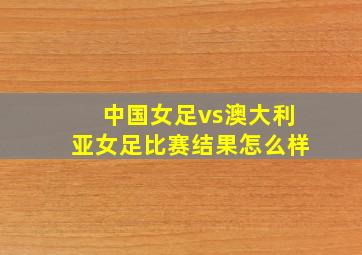 中国女足vs澳大利亚女足比赛结果怎么样